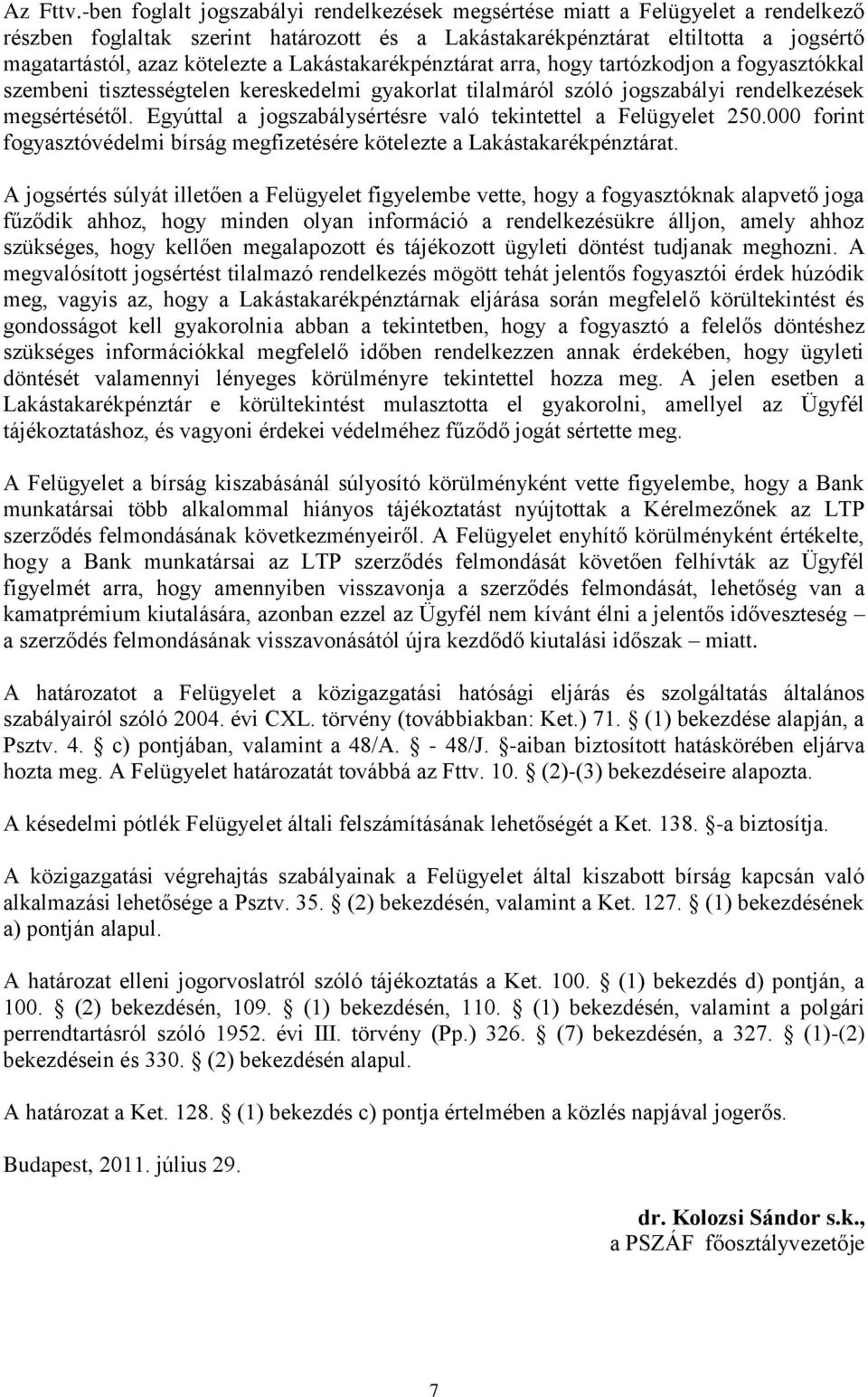 Az Fttv.-ben foglalt jogszabályi rendelkezések megsértése miatt a Felügyelet a rendelkező részben foglaltak szerint határozott és a Lakástakarékpénztárat eltiltotta a jogsértő magatartástól, azaz kötelezte a Lakástakarékpénztárat arra, hogy tartózkodjon a fogyasztókkal szembeni tisztességtelen kereskedelmi gyakorlat tilalmáról szóló jogszabályi rendelkezések megsértésétől. Egyúttal a jogszabálysértésre való tekintettel a Felügyelet 250.000 forint fogyasztóvédelmi bírság megfizetésére kötelezte a Lakástakarékpénztárat.

A jogsértés súlyát illetően a Felügyelet figyelembe vette, hogy a fogyasztóknak alapvető joga fűződik ahhoz, hogy minden olyan információ a rendelkezésükre álljon, amely ahhoz szükséges, hogy kellően megalapozott és tájékozott ügyleti döntést tudjanak meghozni. A megvalósított jogsértést tilalmazó rendelkezés mögött tehát jelentős fogyasztói érdek húzódik meg, vagyis az, hogy a Lakástakarékpénztárnak eljárása során megfelelő körültekintést és gondosságot kell gyakorolnia abban a tekintetben, hogy a fogyasztó a felelős döntéshez szükséges információkkal megfelelő időben rendelkezzen annak érdekében, hogy ügyleti döntését valamennyi lényeges körülményre tekintettel hozza meg. A jelen esetben a Lakástakarékpénztár e körültekintést mulasztotta el gyakorolni, amellyel az Ügyfél tájékoztatáshoz, és vagyoni érdekei védelméhez fűződő jogát sértette meg.

A Felügyelet a bírság kiszabásánál súlyosító körülményként vette figyelembe, hogy a Bank munkatársai több alkalommal hiányos tájékoztatást nyújtottak a Kérelmezőnek az LTP szerződés felmondásának következményeiről. A Felügyelet enyhítő körülményként értékelte, hogy a Bank munkatársai az LTP szerződés felmondását követően felhívták az Ügyfél figyelmét arra, hogy amennyiben visszavonja a szerződés felmondását, lehetőség van a kamatprémium kiutalására, azonban ezzel az Ügyfél nem kívánt élni a jelentős időveszteség – a szerződés felmondásának visszavonásától újra kezdődő kiutalási időszak – miatt.

A határozatot a Felügyelet a közigazgatási hatósági eljárás és szolgáltatás általános szabályairól szóló 2004. évi CXL. törvény (továbbiakban: Ket.) 71. § (1) bekezdése alapján, a Psztv. 4. § c) pontjában, valamint a 48/A. § - 48/J. §-aiban biztosított hatáskörében eljárva hozta meg. A Felügyelet határozatát továbbá az Fttv. 10. § (2)-(3) bekezdéseire alapozta.

A késedelmi pótlék Felügyelet általi felszámításának lehetőségét a Ket. 138. §-a biztosítja.

A közigazgatási végrehajtás szabályainak a Felügyelet által kiszabott bírság kapcsán való alkalmazási lehetősége a Psztv. 35. § (2) bekezdésén, valamint a Ket. 127. § (1) bekezdésének a) pontján alapul.

A határozat elleni jogorvoslatról szóló tájékoztatás a Ket. 100. § (1) bekezdés d) pontján, a 100. § (2) bekezdésén, 109. § (1) bekezdésén, 110. § (1) bekezdésén, valamint a polgári perrendtartásról szóló 1952. évi III. törvény (Pp.) 326. § (7) bekezdésén, a 327. § (1)-(2) bekezdésein és 330. § (2) bekezdésén alapul.

A határozat a Ket. 128. § (1) bekezdés c) pontja értelmében a közlés napjával jogerős.

Budapest, 2011. július 29.

dr. Kolozsi Sándor s.k.,
a PSZÁF főosztályvezetője

7